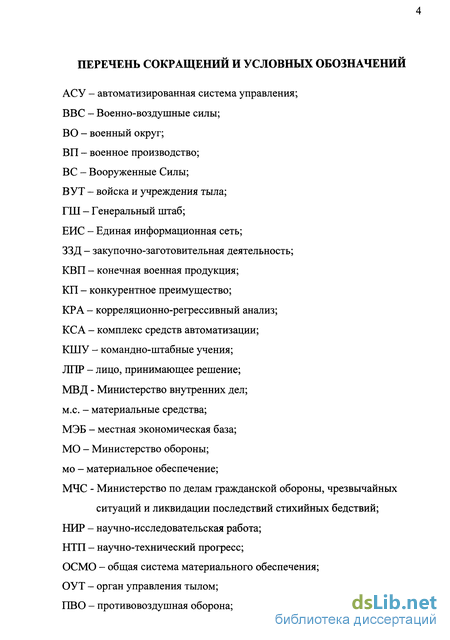 4

ПЕРЕЧЕНЬ СОКРАЩЕНИЙ И УСЛОВНЫХ ОБОЗНАЧЕНИЙ

АСУ – автоматизированная система управления;

ВВС – Военно-воздушные силы;

ВО – военный округ;

ВП – военное производство;

ВС – Вооруженные Силы;

ВУТ – войска и учреждения тыла;

ГШ – Генеральный штаб;

ЕИС – Единая информационная сеть;

ЗЗД – закупочно-заготовительная деятельность;

КВП – конечная военная продукция;

КП – конкурентное преимущество;

КРА – корреляционно-регрессивный анализ;

КСА – комплекс средств автоматизации;

КШУ – командно-штабные учения;

ЛПР – лицо, принимающее решение;

МВД - Министерство внутренних дел;

м.с. – материальные средства;

МЭБ – местная экономическая база;

МО – Министерство обороны;

мо – материальное обеспечение;

МЧС - Министерство по делам гражданской обороны, чрезвычайных ситуаций и ликвидации последствий стихийных бедствий;

НИР – научно-исследовательская работа;

НТП – научно-технический прогресс;

ОСМО – общая система материального обеспечения;

ОУТ – орган управления тылом;

ПВО – противовоздушная оборона;

dsLib.net
библиотека диссертаций